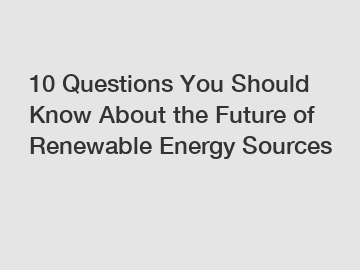 10 Questions You Should Know About the Future of Renewable Energy Sources